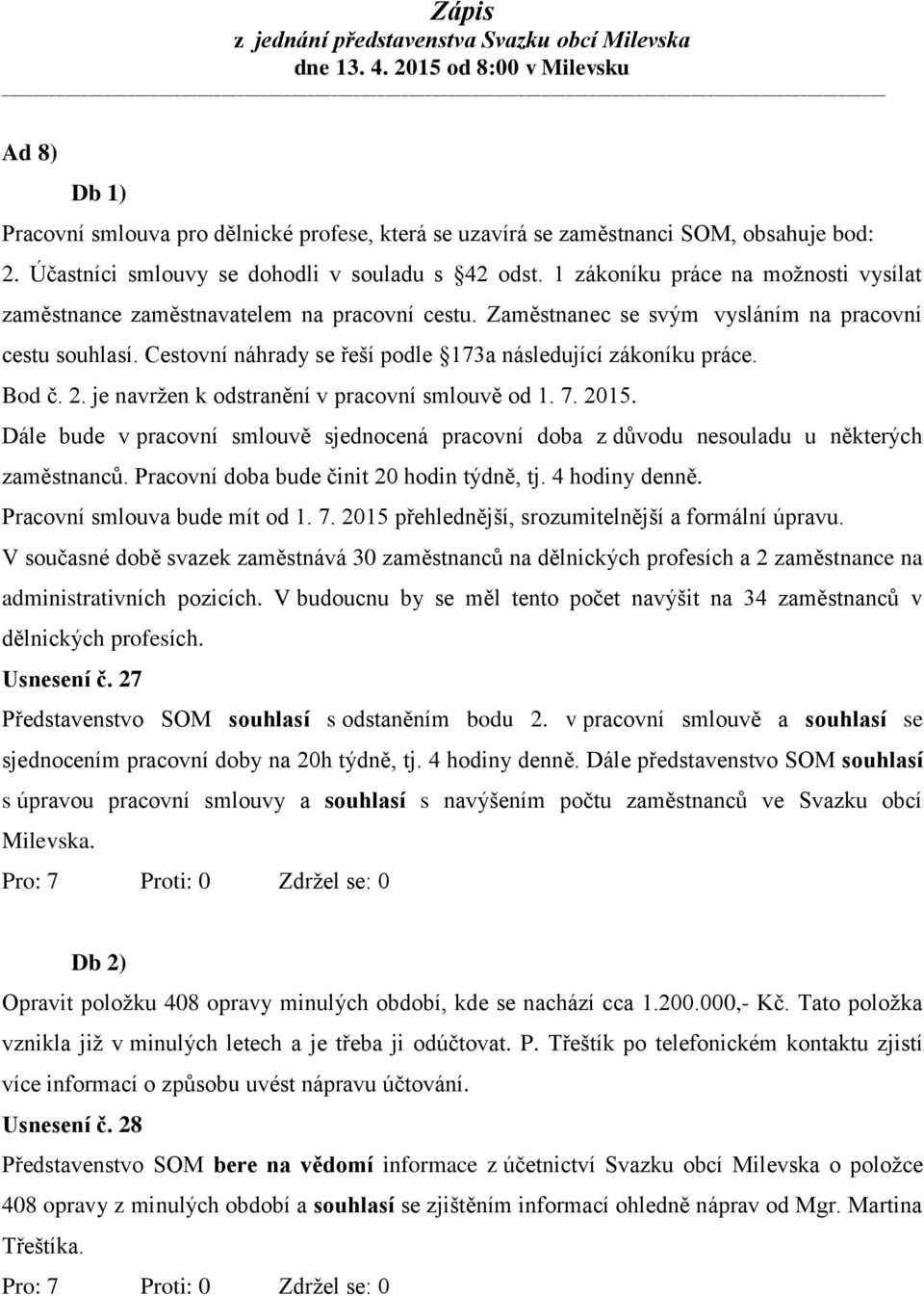 Zápis
z jednání představenstva Svazku obcí Milevska
dne 13. 4. 2015 od 8:00 v Milevsku

Ad 8)

Db 1)

Pracovní smlouva pro dělnické profese, která se uzavírá se zaměstnanci SOM, obsahuje bod:

2. Účastníci smlouvy se dohodli v souladu s 42 odst. 1 zákoníku práce na možnosti vysílat zaměstnance zaměstnavatelem na pracovní cestu. Zaměstnanec se svým vysláním na pracovní cestu souhlasí. Cestovní náhrady se řeší podle 173a následující zákoníku práce.

Bod č. 2. je navržen k odstranění v pracovní smlouvě od 1. 7. 2015.

Dále bude v pracovní smlouvě sjednocená pracovní doba z důvodu nesouladu u některých zaměstnanců. Pracovní doba bude činit 20 hodin týdně, tj. 4 hodiny denně.

Pracovní smlouva bude mít od 1. 7. 2015 přehlednější, srozumitelnější a formální úpravu.

V současné době svazek zaměstnává 30 zaměstnanců na dělnických profesích a 2 zaměstnance na administrativních pozicích. V budoucnu by se měl tento počet navýšit na 34 zaměstnanců v dělnických profesích.

Usnesení č. 27

Představenstvo SOM souhlasí s odstaněním bodu 2. v pracovní smlouvě a souhlasí se sjednocením pracovní doby na 20h týdně, tj. 4 hodiny denně. Dále představenstvo SOM souhlasí s úpravou pracovní smlouvy a souhlasí s navýšením počtu zaměstnanců ve Svazku obcí Milevska.

Pro: 7 Proti: 0 Zdržel se: 0

Db 2)

Opravit položku 408 opravy minulých období, kde se nachází cca 1.200.000,- Kč. Tato položka vznikla již v minulých letech a je třeba ji odúčtovat. P. Třeštík po telefonickém kontaktu zjistí více informací o způsobu uvést nápravu účtování.

Usnesení č. 28

Představenstvo SOM bere na vědomí informace z účetnictví Svazku obcí Milevska o položce 408 opravy z minulých období a souhlasí se zjištěním informací ohledně náprav od Mgr. Martina Třeštíka.

Pro: 7 Proti: 0 Zdržel se: 0